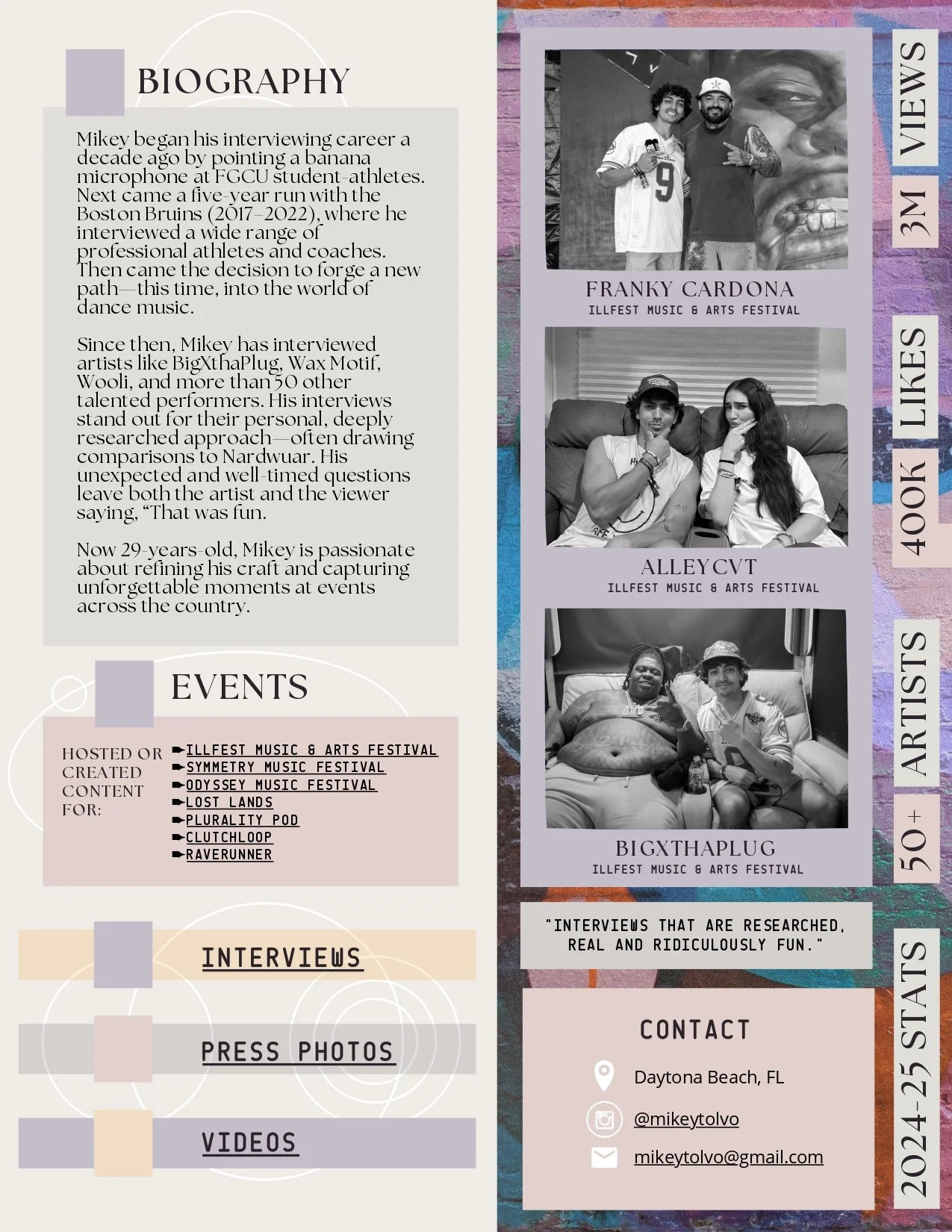 BIOGRAPHY

Mikey began his interviewing career a decade ago by pointing a banana microphone at FGCU student-athletes. Next came a five-year run with the Boston Bruins (2017–2022), where he interviewed a wide range of professional athletes and coaches. Then came the decision to forge a new path—this time, into the world of dance music.

Since then, Mikey has interviewed artists like BigXthaPlug, Wax Motif, Wooli, and more than 50 other talented performers. His interviews stand out for their personal, deeply researched approach—often drawing comparisons to Nardwuar. His unexpected and well-timed questions leave both the artist and the viewer saying, "That was fun.

Now 29-years-old, Mikey is passionate about refining his craft and capturing unforgettable moments at events across the country.

EVENTS

HOSTED OR CREATED CONTENT FOR:

➨ILLFEST MUSIC & ARTS FESTIVAL
➨SYMMETRY MUSIC FESTIVAL
➨ODYSSEY MUSIC FESTIVAL
➨LOST LANDS
➨PLURALITY POD
➨CLUTCHLOOP
➨RAVERUNNER

INTERVIEWS

PRESS PHOTOS

VIDEOS

FRANKY CARDONA
ILLFEST MUSIC & ARTS FESTIVAL

ALLEYCVT
ILLFEST MUSIC & ARTS FESTIVAL

BIGXTHAPLUG
ILLFEST MUSIC & ARTS FESTIVAL

"INTERVIEWS THAT ARE RESEARCHED, REAL AND RIDICULOUSLY FUN."

CONTACT

Daytona Beach, FL

@mikeytolvo

mikeytolvo@gmail.com

2024-25 STATS

50+ ARTISTS

400K LIKES

3M VIEWS